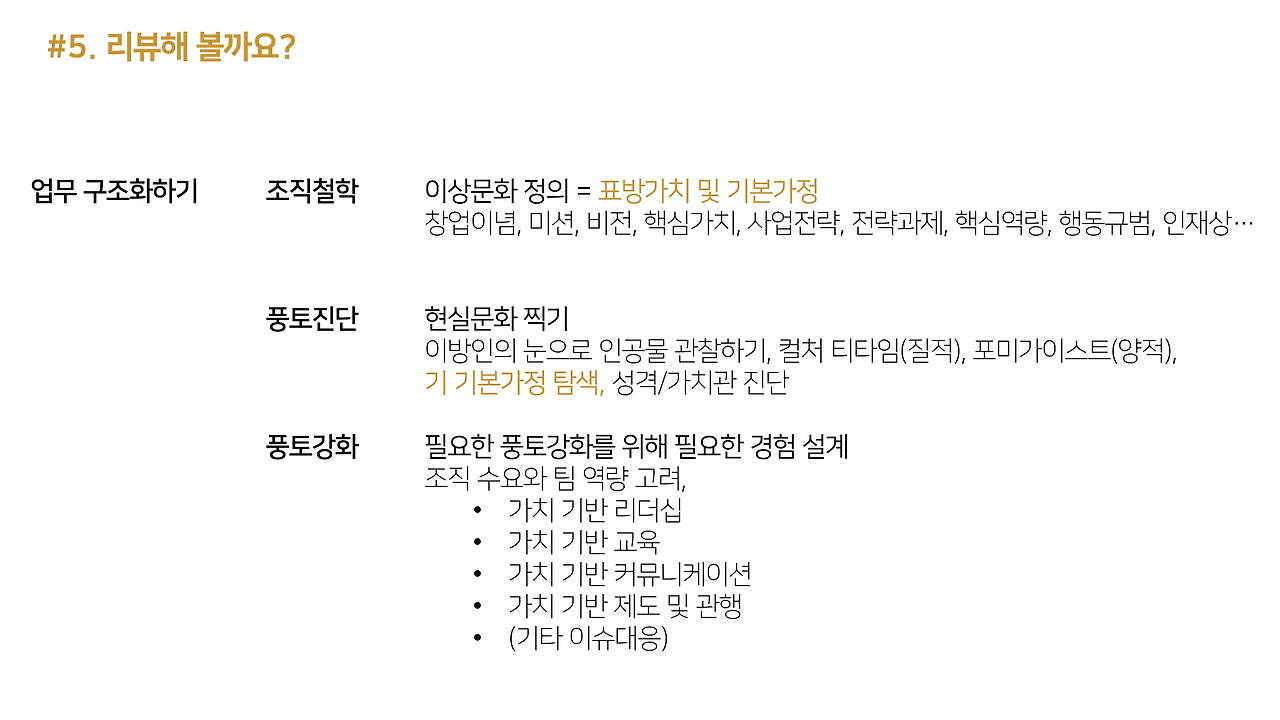 #5. 리뷰해 볼까요?

업무 구조화하기

조직철학

이상문화 정의 = 표방가치 및 기본가정
창업이념, 미션, 비전, 핵심가치, 사업전략, 전략과제, 핵심역량, 행동규범, 인재상…

풍토진단

현실문화 찍기
이방인의 눈으로 인공물 관찰하기, 컬처 티타임(질적), 포미가이스트(양적),
기 기본가정 탐색, 성격/가치관 진단

풍토강화

필요한 풍토강화를 위해 필요한 경험 설계
조직 수요와 팀 역량 고려,
• 가치 기반 리더십
• 가치 기반 교육
• 가치 기반 커뮤니케이션
• 가치 기반 제도 및 관행
• (기타 이슈대응)